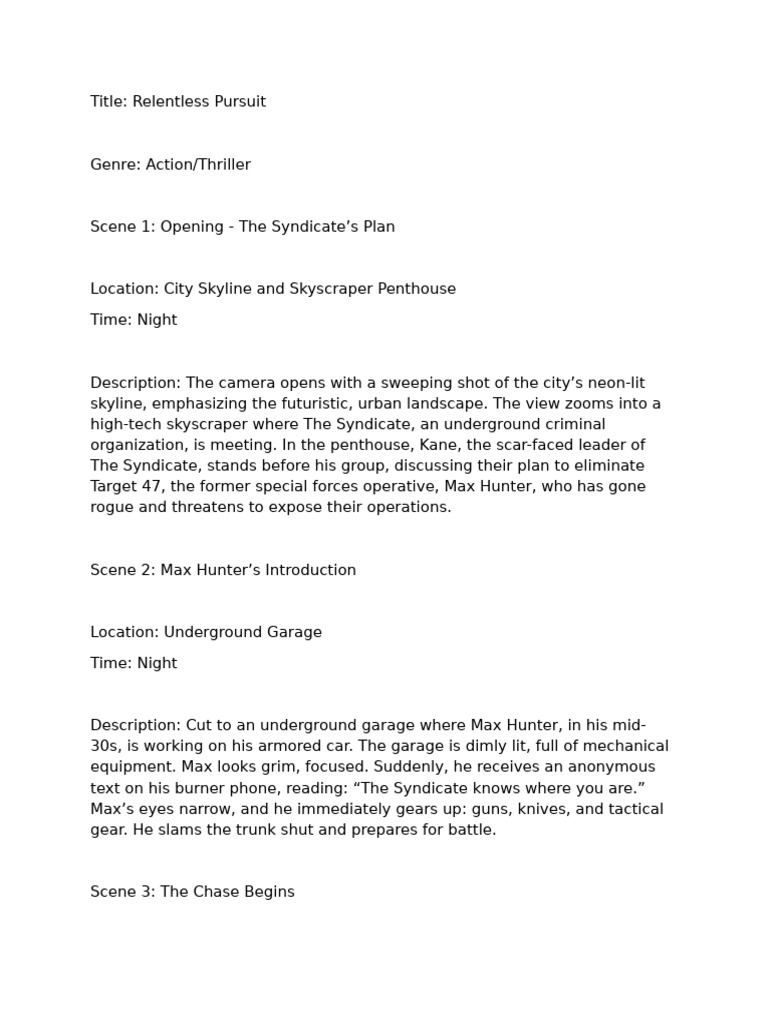 Title: Relentless Pursuit

Genre: Action/Thriller

Scene 1: Opening - The Syndicate’s Plan

Location: City Skyline and Skyscraper Penthouse

Time: Night

Description: The camera opens with a sweeping shot of the city’s neon-lit skyline, emphasizing the futuristic, urban landscape. The view zooms into a high-tech skyscraper where The Syndicate, an underground criminal organization, is meeting. In the penthouse, Kane, the scar-faced leader of The Syndicate, stands before his group, discussing their plan to eliminate Target 47, the former special forces operative, Max Hunter, who has gone rogue and threatens to expose their operations.

Scene 2: Max Hunter’s Introduction

Location: Underground Garage

Time: Night

Description: Cut to an underground garage where Max Hunter, in his mid-30s, is working on his armored car. The garage is dimly lit, full of mechanical equipment. Max looks grim, focused. Suddenly, he receives an anonymous text on his burner phone, reading: “The Syndicate knows where you are.” Max’s eyes narrow, and he immediately gears up: guns, knives, and tactical gear. He slams the trunk shut and prepares for battle.

Scene 3: The Chase Begins